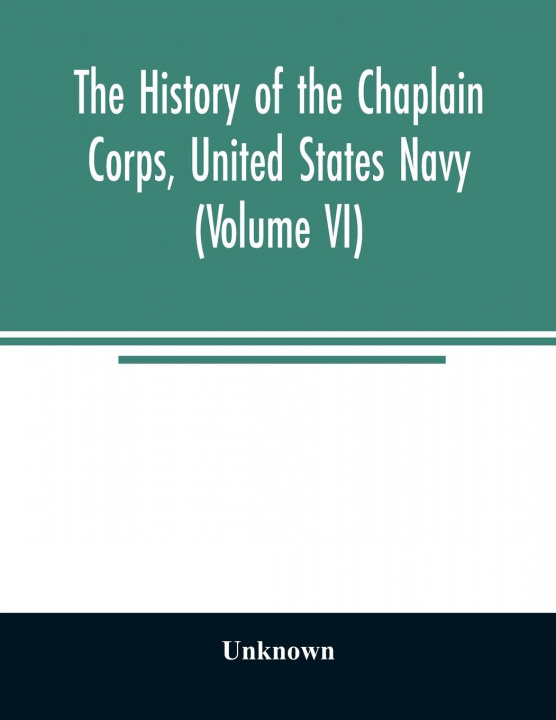 The History of the Chaplain Corps, United States Navy (Volume VI)

Unknown